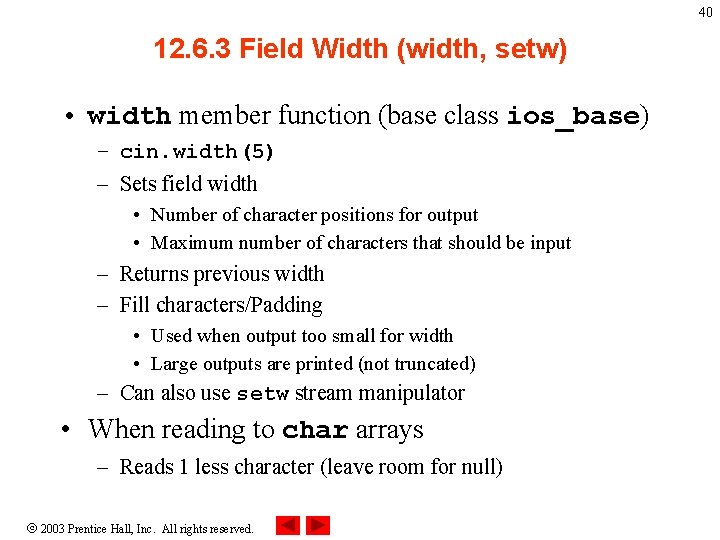 40

12.6.3 Field Width (width, setw)

• width member function (base class ios_base)
– cin.width(5)
– Sets field width
• Number of character positions for output
• Maximum number of characters that should be input
– Returns previous width
– Fill characters/Padding
• Used when output too small for width
• Large outputs are printed (not truncated)
– Can also use setw stream manipulator
• When reading to char arrays
– Reads 1 less character (leave room for null)

© 2003 Prentice Hall, Inc. All rights reserved.